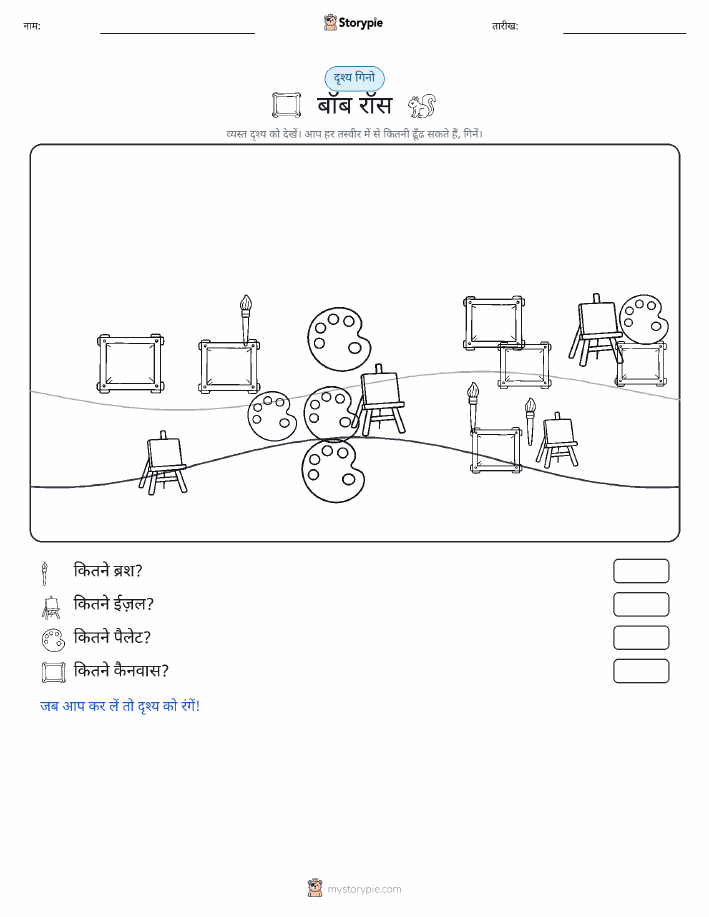 नाम: Storypie तारीख:

दृश्य गिनो

बॉब रॉस

व्यस्त दृश्य को देखें। आप हर तस्वीर में से कितनी ढूँढ सकते हैं, गिनें।

कितने ब्रश?

कितने ईज़ल?

कितने पैलेट?

कितने कैनवास?

जब आप कर लें तो दृश्य को रंगें!

mystorypie.com